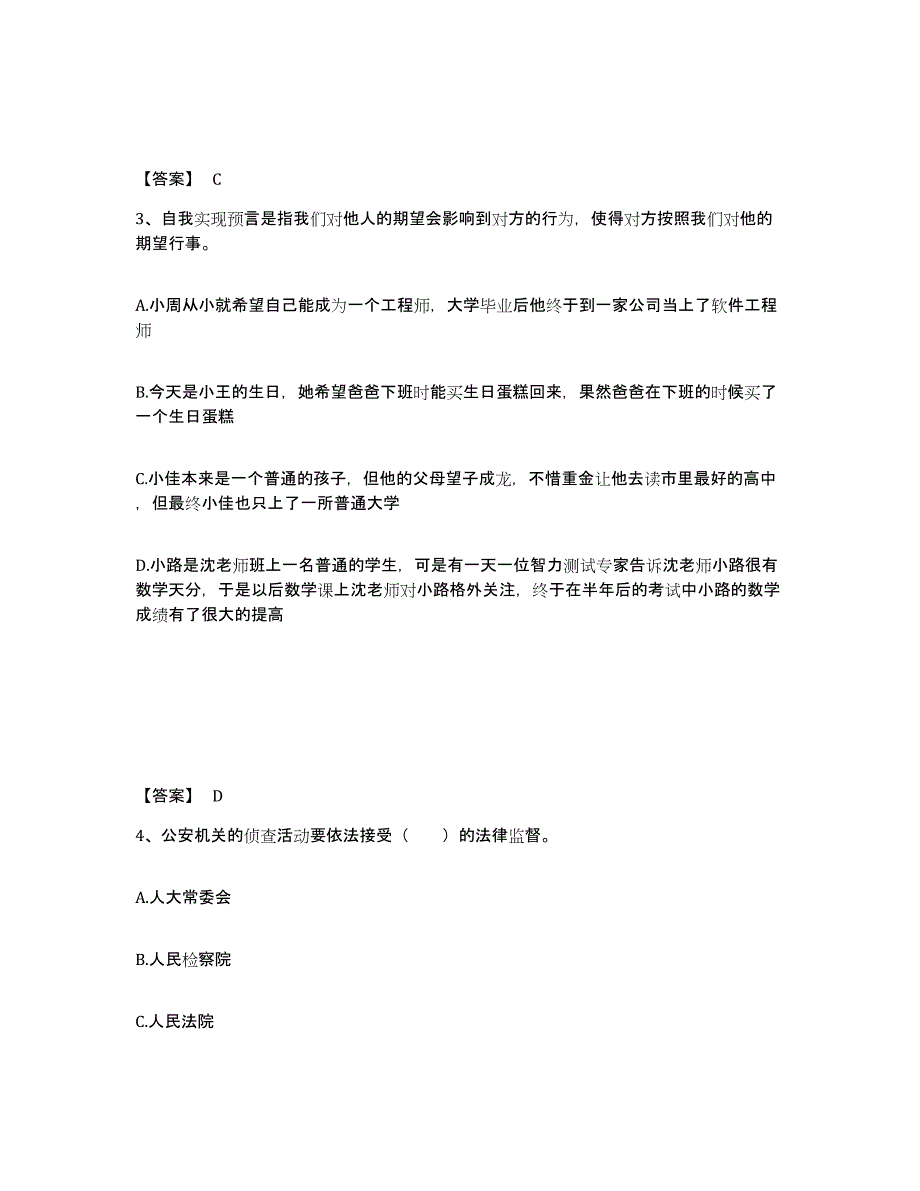 【答案】 C

3、自我实现预言是指我们对他人的期望会影响到对方的行为，使得对方按照我们对他的期望行事。

A.小周从小就希望自己能成为一个工程师，大学毕业后他终于到一家公司当上了软件工程师

B.今天是小王的生日，她希望爸爸下班时能买生日蛋糕回来，果然爸爸在下班的时候买了一个生日蛋糕

C.小佳本来是一个普通的孩子，但他的父母望子成龙，不惜重金让他去读市里最好的高中，但最终小佳也只上了一所普通大学

D.小路是沈老师班上一名普通的学生，可是有一天一位智力测试专家告诉沈老师小路很有数学天分，于是以后数学课上沈老师对小路格外关注，终于在半年后的考试中小路的数学成绩有了很大的提高

【答案】 D

4、公安机关的侦查活动要依法接受（　　）的法律监督。

A.人大常委会

B.人民检察院

C.人民法院